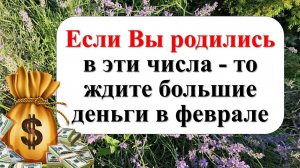 Если Вы родились в эти числа - то ждите большие деньги в феврале

$